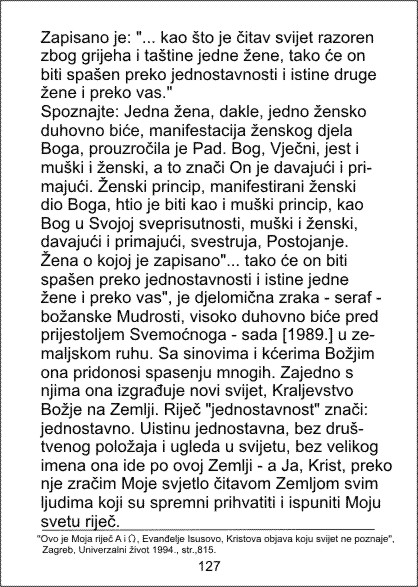 Zapisano je: "... kao što je čitav svijet razoren zbog grijeha i taštine jedne žene, tako će on biti spašen preko jednostavnosti i istine druge žene i preko vas."
Spoznajte: Jedna žena, dakle, jedno žensko duhovno biće, manifestacija ženskog djela Boga, prouzročila je Pad. Bog, Vječni, jest i muški i ženski, a to znači On je davajući i primajući. Ženski princip, manifestirani ženski dio Boga, htio je biti kao i muški princip, kao Bog u Svojoj sveprisutnosti, muški i ženski, davajući i primajući, svestruja, Postojanje. Žena o kojoj je zapisano"... tako će on biti spašen preko jednostavnosti i istine jedne žene i preko vas", je djelomična zraka - seraf - božanske Mudrosti, visoko duhovno biće pred prijestoljem Svemoćnoga - sada [1989.] u zemaljskom ruhu. Sa sinovima i kćerima Božjim ona pridonosi spasenju mnogih. Zajedno s njima ona izgrađuje novi svijet, Kraljevstvo Božje na Zemlji. Riječ "jednostavnost" znači: jednostavno. Uistinu jednostavna, bez društvenog položaja i ugleda u svijetu, bez velikog imena ona ide po ovoj Zemlji - a Ja, Krist, preko nje zračim Moje svjetlo čitavom Zemljom svim ljudima koji su spremni prihvatiti i ispuniti Moju svetu riječ.

"Ovo je Moja riječ A i Ω, Evanđelje Isusovo, Kristova objava koju svijet ne poznaje", Zagreb, Univerzalni život 1994., str.,815.

127